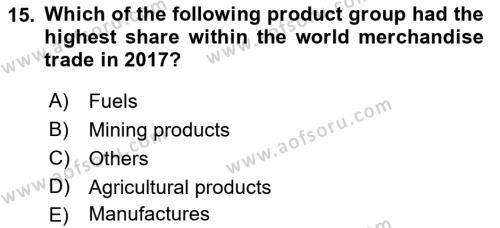 15. Which of the following product group had the highest share within the world merchandise trade in 2017?

A) Fuels
B) Mining products
C) Others
D) Agricultural products
E) Manufactures

www.aofsoru.com